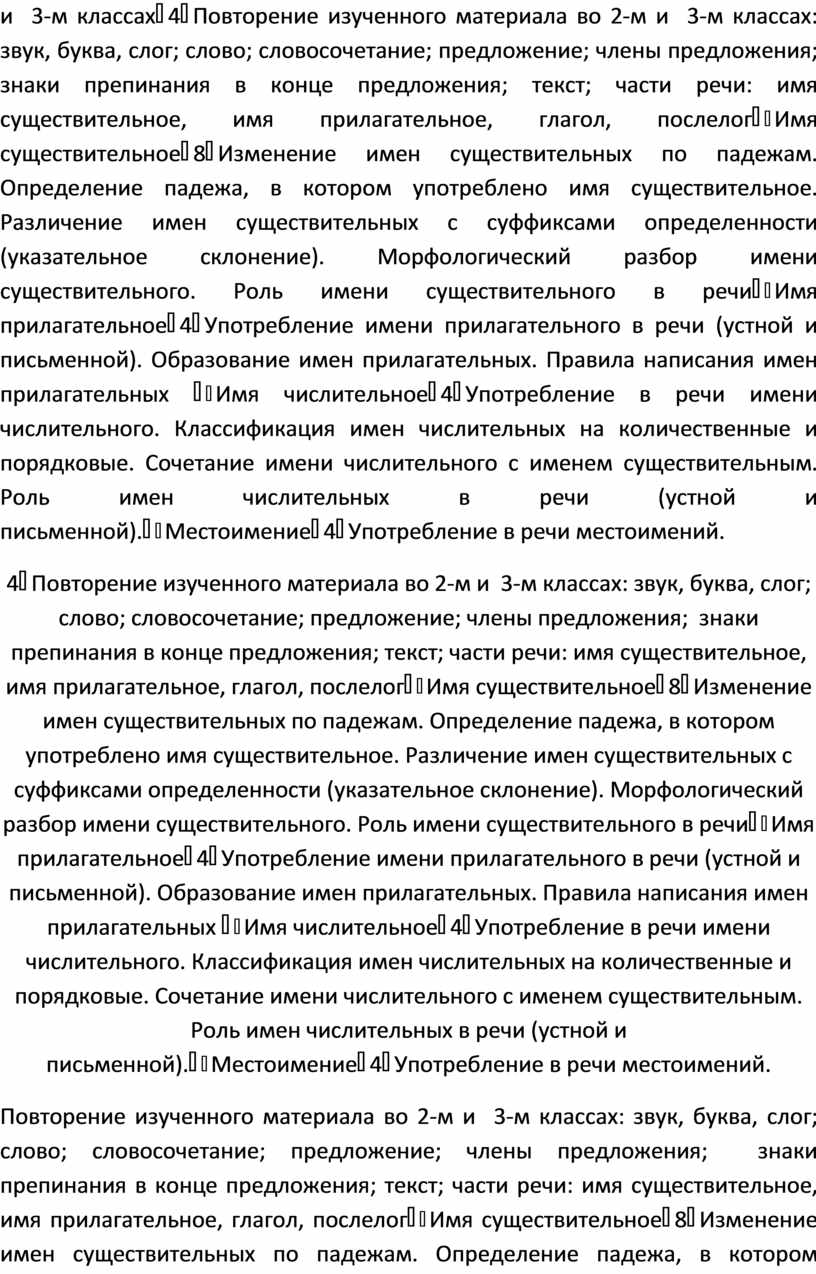 и 3-м классах 4 Повторение изученного материала во 2-м и 3-м классах: звук, буква, слог; слово; словосочетание; предложение; члены предложения; знаки препинания в конце предложения; текст; части речи: имя существительное, имя прилагательное, глагол, послелог Имя существительное 8 Изменение имен существительных по падежам. Определение падежа, в котором употреблено имя существительное. Различение имен существительных с суффиксами определенности (указательное склонение). Морфологический разбор имени существительного. Роль имени существительного в речи Имя прилагательное 4 Употребление имени прилагательного в речи (устной и письменной). Образование имен прилагательных. Правила написания имен прилагательных Имя числительное 4 Употребление в речи имени числительного. Классификация имен числительных на количественные и порядковые. Сочетание имени числительного с именем существительным. Роль имен числительных в речи (устной и письменной). Местоимение 4 Употребление в речи местоимений.

4 Повторение изученного материала во 2-м и 3-м классах: звук, буква, слог; слово; словосочетание; предложение; члены предложения; знаки препинания в конце предложения; текст; части речи: имя существительное, имя прилагательное, глагол, послелог Имя существительное 8 Изменение имен существительных по падежам. Определение падежа, в котором употреблено имя существительное. Различение имен существительных с суффиксами определенности (указательное склонение). Морфологический разбор имени существительного. Роль имени существительного в речи Имя прилагательное 4 Употребление имени прилагательного в речи (устной и письменной). Образование имен прилагательных. Правила написания имен прилагательных Имя числительное 4 Употребление в речи имени числительного. Классификация имен числительных на количественные и порядковые. Сочетание имени числительного с именем существительным. Роль имен числительных в речи (устной и письменной). Местоимение 4 Употребление в речи местоимений.

Повторение изученного материала во 2-м и 3-м классах: звук, буква, слог; слово; словосочетание; предложение; члены предложения; знаки препинания в конце предложения; текст; части речи: имя существительное, имя прилагательное, глагол, послелог Имя существительное 8 Изменение имен существительных по падежам. Определение падежа, в котором